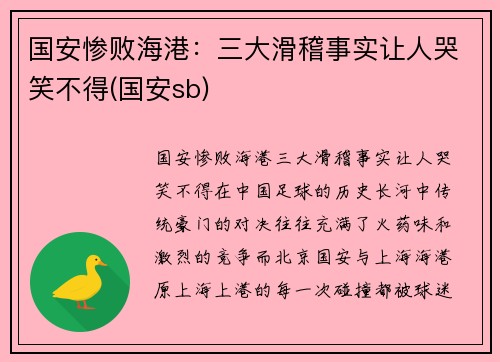 国安惨败海港：三大滑稽事实让人哭笑不得(国安sb)

国安惨败海港三大滑稽事实让人哭笑不得在中国足球的历史长河中传统豪门的对决往往充满了火药味和激烈的竞争而北京国安与上海海港原上海上港的每一次碰撞都被球迷